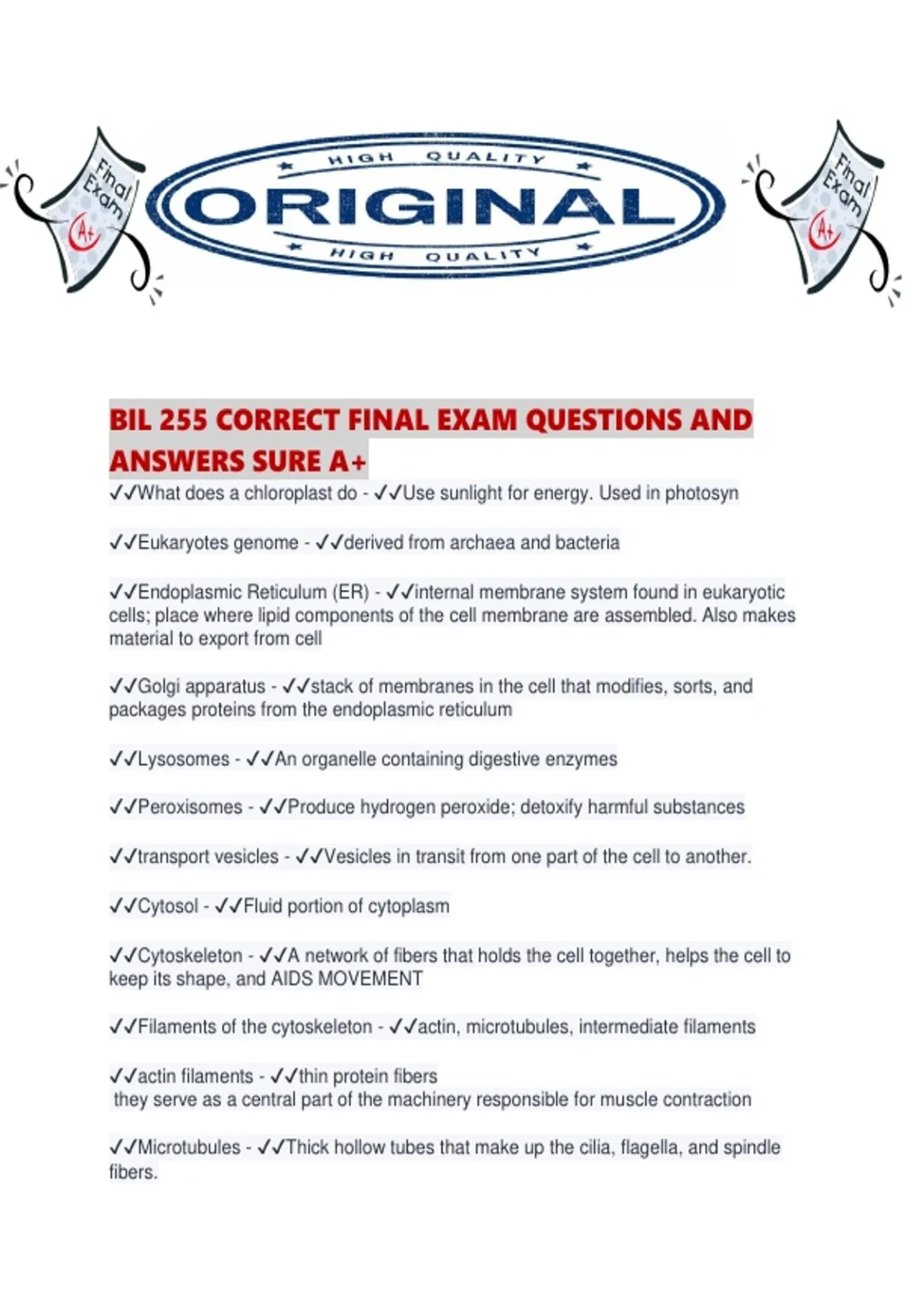 Final Exam A+

HIGH QUALITY
ORIGINAL
HIGH QUALITY

Final Exam A+

BIL 255 CORRECT FINAL EXAM QUESTIONS AND ANSWERS SURE A+

✓✓What does a chloroplast do - ✓✓Use sunlight for energy. Used in photosyn

✓✓Eukaryotes genome - ✓✓derived from archaea and bacteria

✓✓Endoplasmic Reticulum (ER) - ✓✓internal membrane system found in eukaryotic cells; place where lipid components of the cell membrane are assembled. Also makes material to export from cell

✓✓Golgi apparatus - ✓✓stack of membranes in the cell that modifies, sorts, and packages proteins from the endoplasmic reticulum

✓✓Lysosomes - ✓✓An organelle containing digestive enzymes

✓✓Peroxisomes - ✓✓Produce hydrogen peroxide; detoxify harmful substances

✓✓transport vesicles - ✓✓Vesicles in transit from one part of the cell to another.

✓✓Cytosol - ✓✓Fluid portion of cytoplasm

✓✓Cytoskeleton - ✓✓A network of fibers that holds the cell together, helps the cell to keep its shape, and AIDS MOVEMENT

✓✓Filaments of the cytoskeleton - ✓✓actin, microtubules, intermediate filaments

✓✓actin filaments - ✓✓thin protein fibers
they serve as a central part of the machinery responsible for muscle contraction

✓✓Microtubules - ✓✓Thick hollow tubes that make up the cilia, flagella, and spindle fibers.